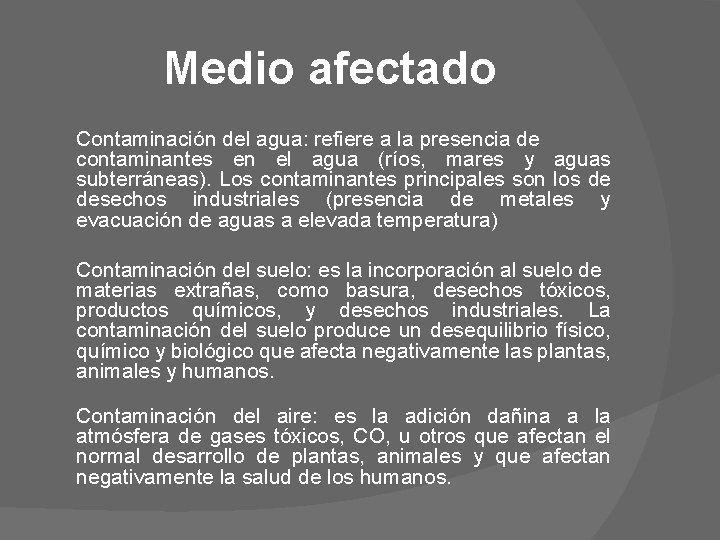 Medio afectado

Contaminación del agua: refiere a la presencia de contaminantes en el agua (ríos, mares y aguas subterráneas). Los contaminantes principales son los de desechos industriales (presencia de metales y evacuación de aguas a elevada temperatura)

Contaminación del suelo: es la incorporación al suelo de materias extrañas, como basura, desechos tóxicos, productos químicos, y desechos industriales. La contaminación del suelo produce un desequilibrio físico, químico y biológico que afecta negativamente las plantas, animales y humanos.

Contaminación del aire: es la adición dañina a la atmósfera de gases tóxicos, CO, u otros que afectan el normal desarrollo de plantas, animales y que afectan negativamente la salud de los humanos.